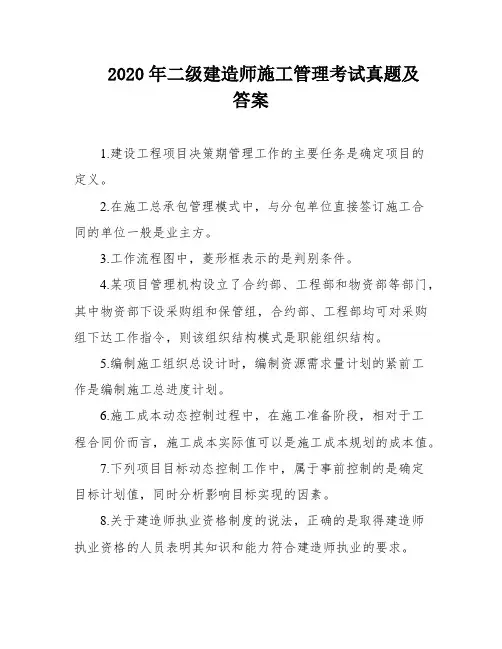 2020 年二级建造师施工管理考试真题及答案

1.建设工程项目决策期管理工作的主要任务是确定项目的定义。

2.在施工总承包管理模式中，与分包单位直接签订施工合同的单位一般是业主方。

3.工作流程图中，菱形框表示的是判别条件。

4.某项目管理机构设立了合约部、工程部和物资部等部门，其中物资部下设采购组和保管组，合约部、工程部均可对采购组下达工作指令，则该组织结构模式是职能组织结构。

5.编制施工组织总设计时，编制资源需求量计划的紧前工作是编制施工总进度计划。

6.施工成本动态控制过程中，在施工准备阶段，相对于工程合同价而言，施工成本实际值可以是施工成本规划的成本值。

7.下列项目目标动态控制工作中，属于事前控制的是确定目标计划值，同时分析影响目标实现的因素。

8.关于建造师执业资格制度的说法，正确的是取得建造师执业资格的人员表明其知识和能力符合建造师执业的要求。